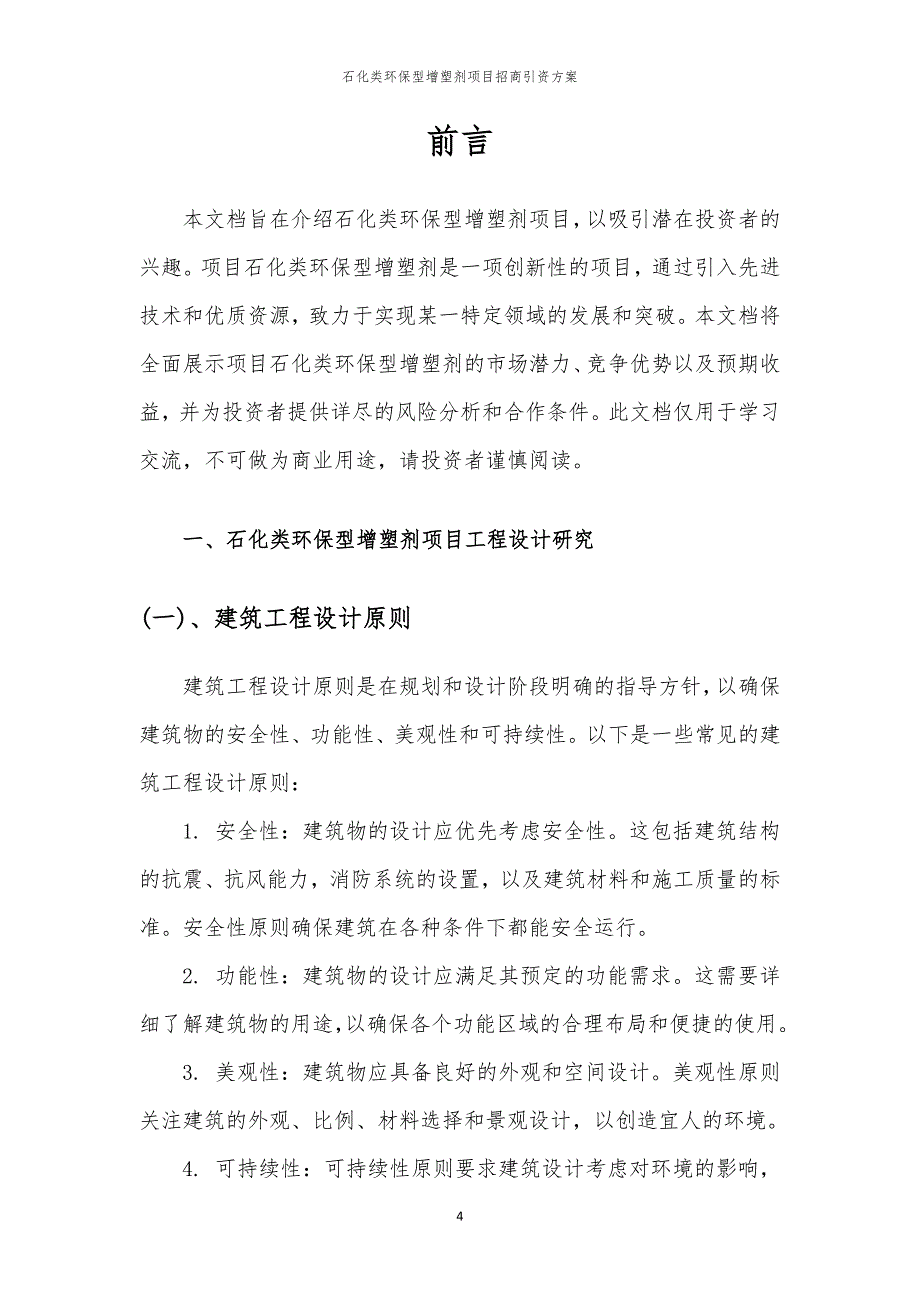 石化类环保型增塑剂项目招商引资方案

前言

本文档旨在介绍石化类环保型增塑剂项目，以吸引潜在投资者的兴趣。项目石化类环保型增塑剂是一项创新性的项目，通过引入先进技术和优质资源，致力于实现某一特定领域的发展和突破。本文档将全面展示项目石化类环保型增塑剂的市场潜力、竞争优势以及预期收益，并为投资者提供详尽的风险分析和合作条件。此文档仅用于学习交流，不可做为商业用途，请投资者谨慎阅读。

一、石化类环保型增塑剂项目工程设计研究

(一)、建筑工程设计原则

建筑工程设计原则是在规划和设计阶段明确的指导方针，以确保建筑物的安全性、功能性、美观性和可持续性。以下是一些常见的建筑工程设计原则：

1. 安全性：建筑物的设计应优先考虑安全性。这包括建筑结构的抗震、抗风能力，消防系统的设置，以及建筑材料和施工质量的标准。安全性原则确保建筑在各种条件下都能安全运行。

2. 功能性：建筑物的设计应满足其预定的功能需求。这需要详细了解建筑物的用途，以确保各个功能区域的合理布局和便捷的使用。

3. 美观性：建筑物应具备良好的外观和空间设计。美观性原则关注建筑的外观、比例、材料选择和景观设计，以创造宜人的环境。

4. 可持续性：可持续性原则要求建筑设计考虑对环境的影响，

4